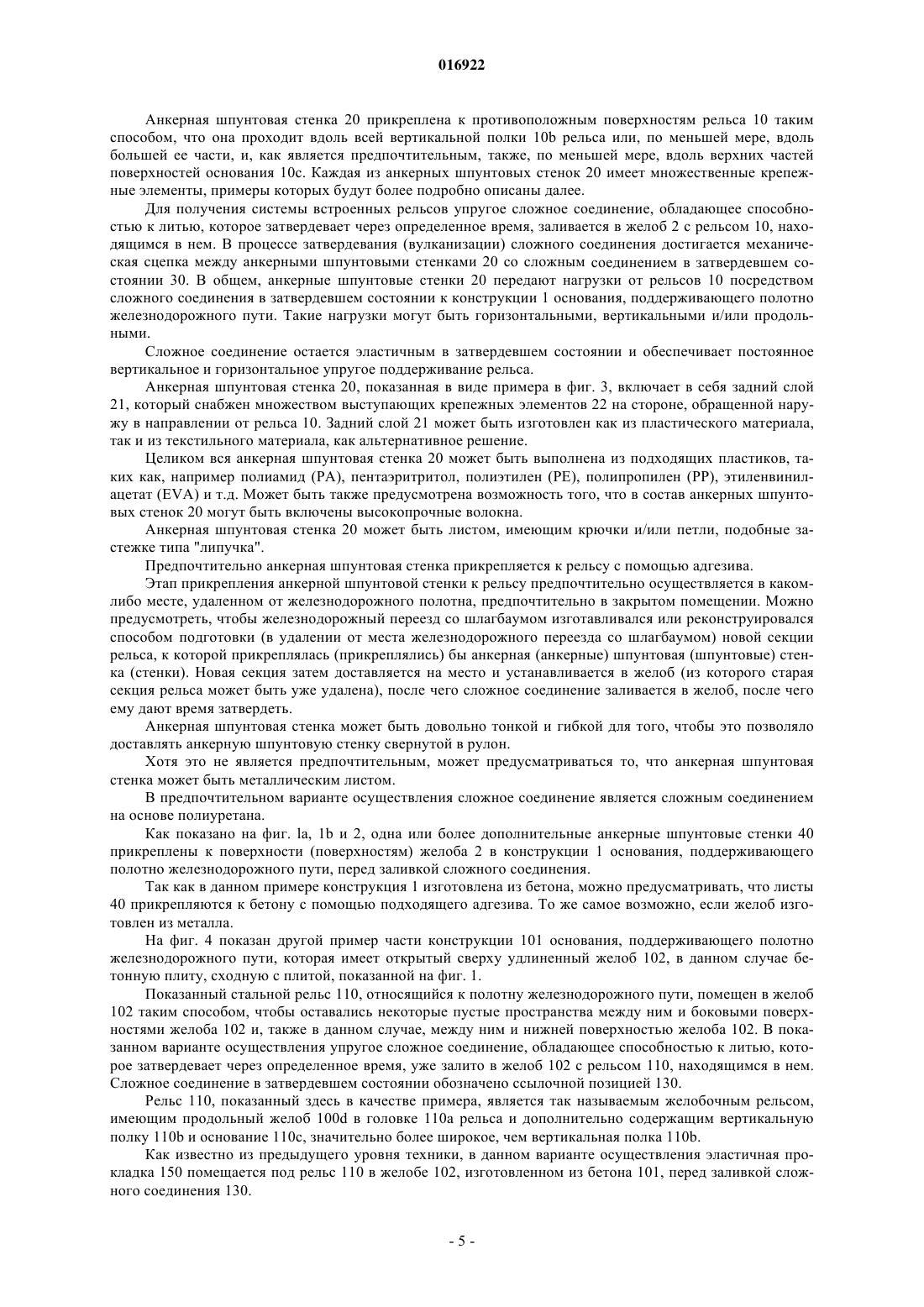 016922

Анкерная шпунтовая стенка 20 прикреплена к противоположным поверхностям рельса 10 таким способом, что она проходит вдоль всей вертикальной полки 10b рельса или, по меньшей мере, вдоль большей ее части, и, как является предпочтительным, также, по меньшей мере, вдоль верхних частей поверхностей основания 10c. Каждая из анкерных шпунтовых стенок 20 имеет множественные крепежные элементы, примеры которых будут более подробно описаны далее.

Для получения системы встроенных рельсов упругое сложное соединение, обладающее способностью к литью, которое затвердевает через определенное время, заливается в желоб 2 с рельсом 10, находящимся в нем. В процессе затвердевания (вулканизации) сложного соединения достигается механическая сцепка между анкерными шпунтовыми стенками 20 со сложным соединением в затвердевшем состоянии 30. В общем, анкерные шпунтовые стенки 20 передают нагрузки от рельсов 10 посредством сложного соединения в затвердевшем состоянии к конструкции 1 основания, поддерживающего полотно железнодорожного пути. Такие нагрузки могут быть горизонтальными, вертикальными и/или продольными.

Сложное соединение остается эластичным в затвердевшем состоянии и обеспечивает постоянное вертикальное и горизонтальное упругое поддерживание рельса.

Анкерная шпунтовая стенка 20, показанная в виде примера в фиг. 3, включает в себя задний слой 21, который снабжен множеством выступающих крепежных элементов 22 на стороне, обращенной наружу в направлении от рельса 10. Задний слой 21 может быть изготовлен как из пластического материала, так и из текстильного материала, как альтернативное решение.

Целиком вся анкерная шпунтовая стенка 20 может быть выполнена из подходящих пластиков, таких как, например полиамид (PA), пентаэритритол, полиэтилен (PE), полипропилен (PP), этиленвинилацетат (EVA) и т.д. Может быть также предусмотрена возможность того, что в состав анкерных шпунтовых стенок 20 могут быть включены высокопрочные волокна.

Анкерная шпунтовая стенка 20 может быть листом, имеющим крючки и/или петли, подобные застежке типа "липучка".

Предпочтительно анкерная шпунтовая стенка прикрепляется к рельсу с помощью адгезива.

Этап прикрепления анкерной шпунтовой стенки к рельсу предпочтительно осуществляется в каком-либо месте, удаленном от железнодорожного полотна, предпочтительно в закрытом помещении. Можно предусмотреть, чтобы железнодорожный переезд со шлагбаумом изготавливался или реконструировался способом подготовки (в удалении от места железнодорожного переезда со шлагбаумом) новой секции рельса, к которой прикреплялась (прикреплялись) бы анкерная (анкерные) шпунтовая (шпунтовые) стенка (стенки). Новая секция затем доставляется на место и устанавливается в желоб (из которого старая секция рельса может быть уже удалена), после чего сложное соединение заливается в желоб, после чего ему дают время затвердеть.

Анкерная шпунтовая стенка может быть довольно тонкой и гибкой для того, чтобы это позволяло доставлять анкерную шпунтовую стенку свернутой в рулон.

Хотя это не является предпочтительным, может предусматриваться то, что анкерная шпунтовая стенка может быть металлическим листом.

В предпочтительном варианте осуществления сложное соединение является сложным соединением на основе полиуретана.

Как показано на фиг. la, 1b и 2, одна или более дополнительные анкерные шпунтовые стенки 40 прикреплены к поверхности (поверхностям) желоба 2 в конструкции 1 основания, поддерживающего полотно железнодорожного пути, перед заливкой сложного соединения.

Так как в данном примере конструкция 1 изготовлена из бетона, можно предусматривать, что листы 40 прикрепляются к бетону с помощью подходящего адгезива. То же самое возможно, если желоб изготовлен из металла.

На фиг. 4 показан другой пример части конструкции 101 основания, поддерживающего полотно железнодорожного пути, которая имеет открытый сверху удлиненный желоб 102, в данном случае бетонную плиту, сходную с плитой, показанной на фиг. 1.

Показанный стальной рельс 110, относящийся к полотну железнодорожного пути, помещен в желоб 102 таким способом, чтобы оставались некоторые пустые пространства между ним и боковыми поверхностями желоба 102 и, также в данном случае, между ним и нижней поверхностью желоба 102. В показанном варианте осуществления упругое сложное соединение, обладающее способностью к литью, которое затвердевает через определенное время, уже залито в желоб 102 с рельсом 110, находящимся в нем. Сложное соединение в затвердевшем состоянии обозначено ссылочной позицией 130.

Рельс 110, показанный здесь в качестве примера, является так называемым желобочным рельсом, имеющим продольный желоб 100d в головке 110a рельса и дополнительно содержащим вертикальную полку 110b и основание 110c, значительно более широкое, чем вертикальная полка 110b.

Как известно из предыдущего уровня техники, в данном варианте осуществления эластичная прокладка 150 помещается под рельс 110 в желобе 102, изготовленном из бетона 101, перед заливкой сложного соединения 130.

- 5 -